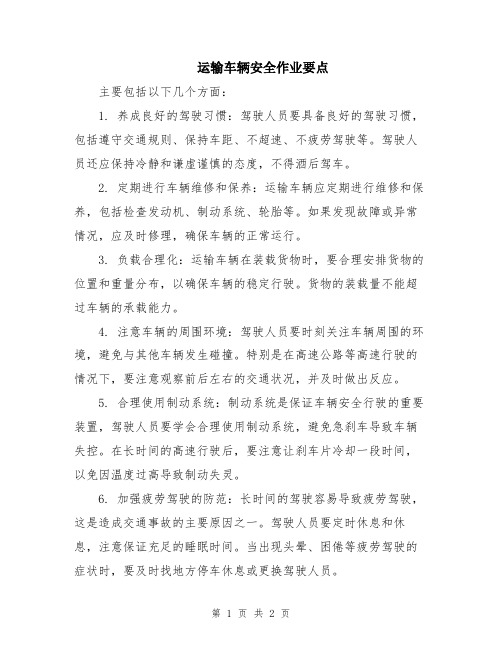 运输车辆安全作业要点

主要包括以下几个方面：

1. 养成良好的驾驶习惯：驾驶人员要具备良好的驾驶习惯，包括遵守交通规则、保持车距、不超速、不疲劳驾驶等。驾驶人员还应保持冷静和谦虚谨慎的态度，不得酒后驾车。

2. 定期进行车辆维修和保养：运输车辆应定期进行维修和保养，包括检查发动机、制动系统、轮胎等。如果发现故障或异常情况，应及时修理，确保车辆的正常运行。

3. 负载合理化：运输车辆在装载货物时，要合理安排货物的位置和重量分布，以确保车辆的稳定行驶。货物的装载量不能超过车辆的承载能力。

4. 注意车辆的周围环境：驾驶人员要时刻关注车辆周围的环境，避免与其他车辆发生碰撞。特别是在高速公路等高速行驶的情况下，要注意观察前后左右的交通状况，并及时做出反应。

5. 合理使用制动系统：制动系统是保证车辆安全行驶的重要装置，驾驶人员要学会合理使用制动系统，避免急刹车导致车辆失控。在长时间的高速行驶后，要注意让刹车片冷却一段时间，以免因温度过高导致制动失灵。

6. 加强疲劳驾驶的防范：长时间的驾驶容易导致疲劳驾驶，这是造成交通事故的主要原因之一。驾驶人员要定时休息和休息，注意保证充足的睡眠时间。当出现头晕、困倦等疲劳驾驶的症状时，要及时找地方停车休息或更换驾驶人员。

第 1 页 共 2 页